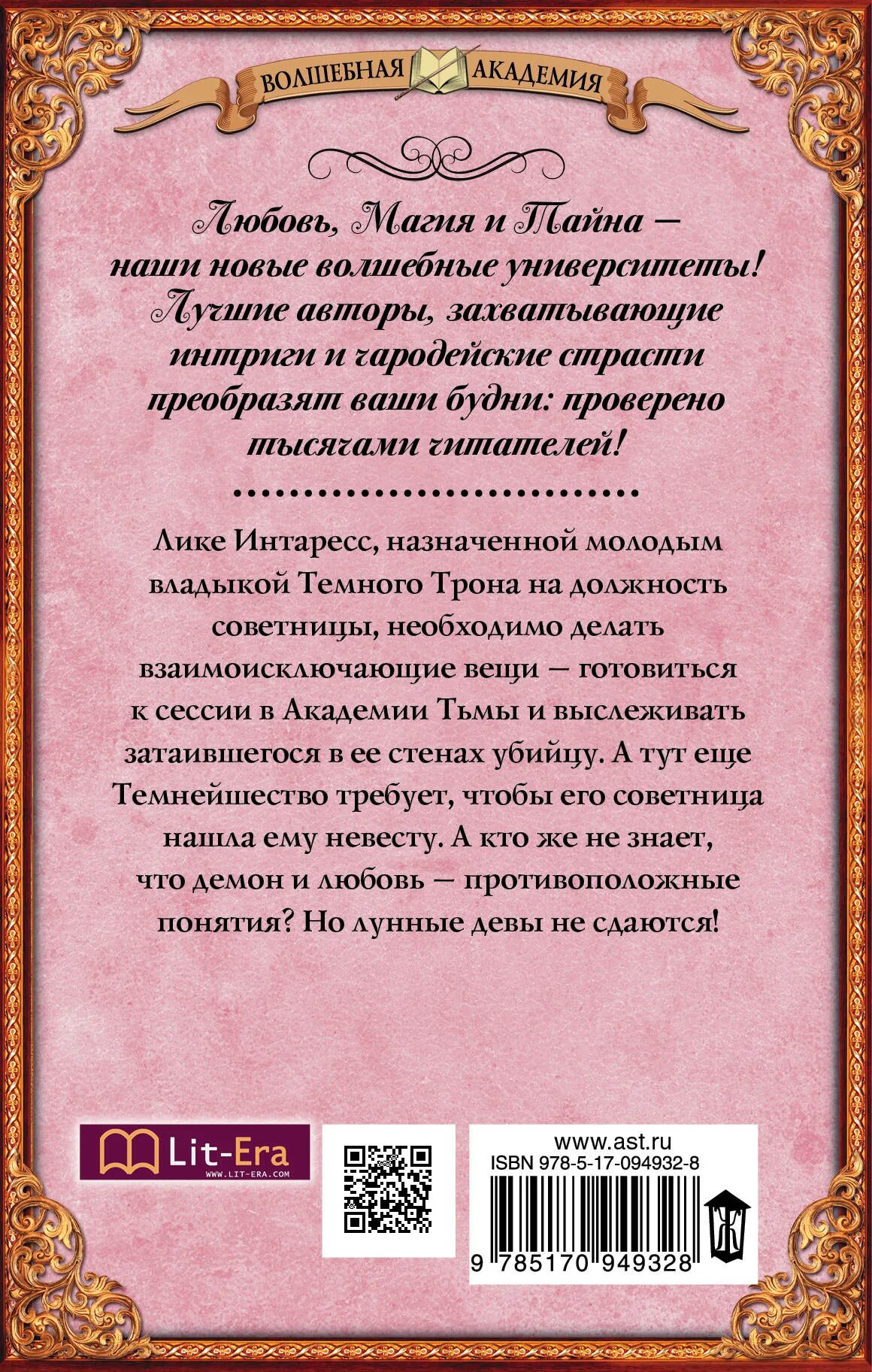 ВОЛШЕБНАЯ АКАДЕМИЯ

Любовь, Магия и Тайна — наши новые волшебные университеты! Лучшие авторы, захватывающие интриги и чародейские страсти преобразят ваши будни: проверено тысячами читателей!

Лике Интаресс, назначенной молодым владыкой Темного Трона на должность советницы, необходимо делать взаимоисключающие вещи — готовиться к сессии в Академии Тьмы и выслеживать затаившегося в ее стенах убийцу. А тут еще Темнейшество требует, чтобы его советница нашла ему невесту. А кто же не знает, что демон и любовь — противоположные понятия? Но лунные девы не сдаются!

Lit-Era
WWW.LIT-ERA.COM

www.ast.ru
ISBN 978-5-17-094932-8
9 785170 949328